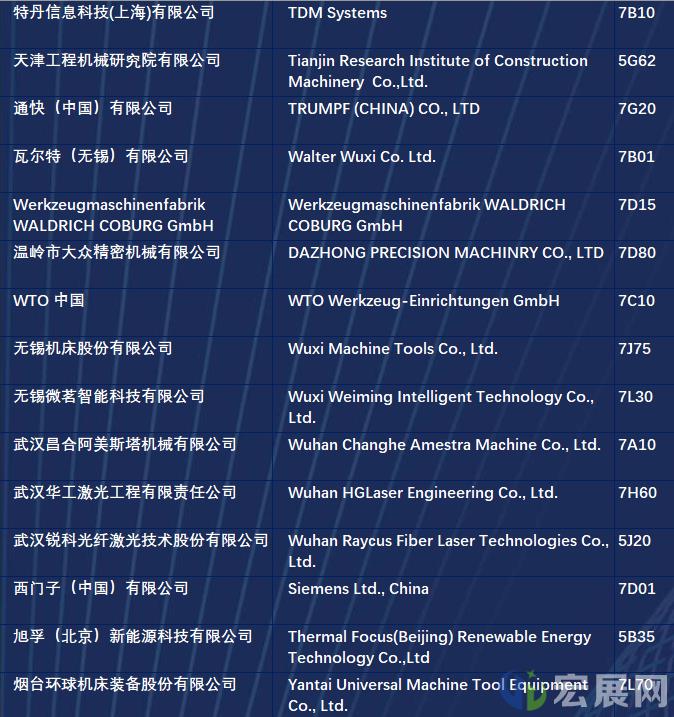 | | | |
|---|---|---|
| 特丹信息科技(上海)有限公司 | TDM Systems | 7B10 |
| 天津工程机械研究院有限公司 | Tianjin Research Institute of Construction Machinery Co.,Ltd. | 5G62 |
| 通快（中国）有限公司 | TRUMPF (CHINA) CO., LTD | 7G20 |
| 瓦尔特（无锡）有限公司 | Walter Wuxi Co. Ltd. | 7B01 |
| Werkzeugmaschinenfabrik WALDRICH COBURG GmbH | Werkzeugmaschinenfabrik WALDRICH COBURG GmbH | 7D15 |
| 温岭市大众精密机械有限公司 | DAZHONG PRECISION MACHINRY CO., LTD | 7D80 |
| WTO 中国 | WTO Werkzeug-Einrichtungen GmbH | 7C10 |
| 无锡机床股份有限公司 | Wuxi Machine Tools Co., Ltd. | 7J75 |
| 无锡微茗智能科技有限公司 | Wuxi Weiming Intelligent Technology Co., Ltd. | 7L30 |
| 武汉昌合阿美斯塔机械有限公司 | Wuhan Changhe Amestra Machine Co., Ltd. | 7A10 |
| 武汉华工激光工程有限责任公司 | Wuhan HGLaser Engineering Co., Ltd. | 7H60 |
| 武汉锐科光纤激光技术股份有限公司 | Wuhan Raycus Fiber Laser Technologies Co., Ltd. | 5J20 |
| 西门子（中国）有限公司 | Siemens Ltd., China | 7D01 |
| 旭孚（北京）新能源科技有限公司 | Thermal Focus(Beijing) Renewable Energy Technology Co.,Ltd | 5B35 |
| 烟台环球机床装备股份有限公司 | Yantai Universal Machine Tool Equipment Co., Ltd. | 7L70 |

宏展网